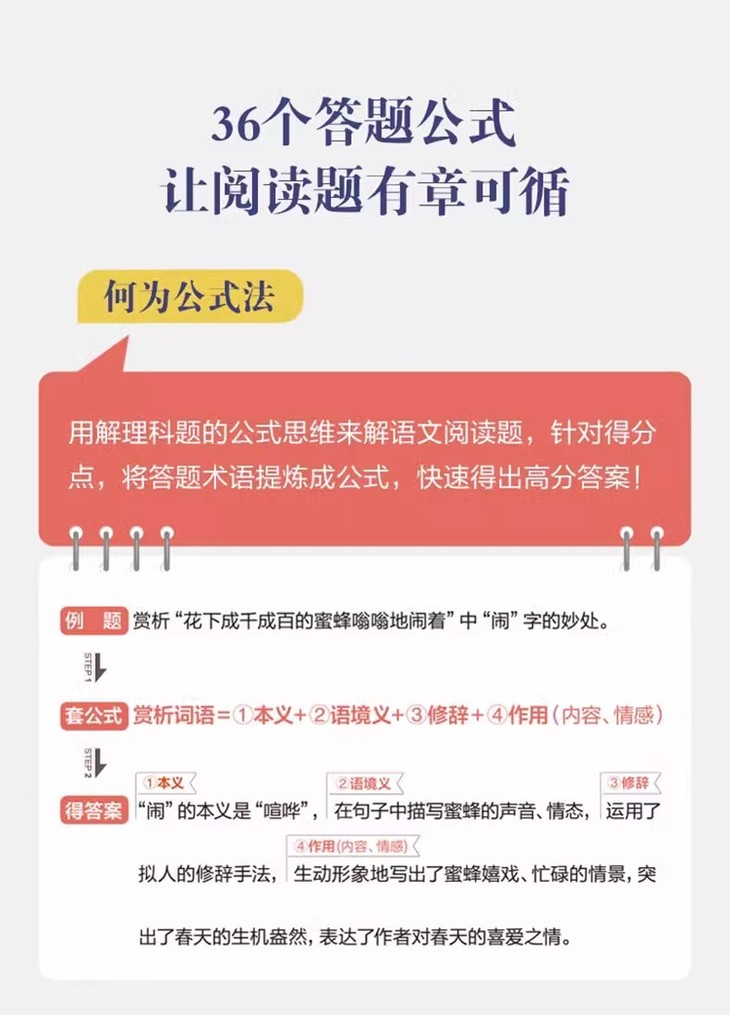 36个答题公式
让阅读题有章可循

何为公式法

用解理科题的公式思维来解语文阅读题，针对得分点，将答题术语提炼成公式，快速得出高分答案！

例 题 赏析“花下成千成百的蜜蜂嗡嗡地闹着”中“闹”字的妙处。

STEP 1

套公式 赏析词语＝①本义＋②语境义＋③修辞＋④作用（内容、情感）

STEP 2

得答案 ①本义 “闹”的本义是“喧哗”，②语境义 在句子中描写蜜蜂的声音、情态，③修辞 运用了拟人的修辞手法，④作用（内容、情感） 生动形象地写出了蜜蜂嬉戏、忙碌的情景，突出了春天的生机盎然，表达了作者对春天的喜爱之情。